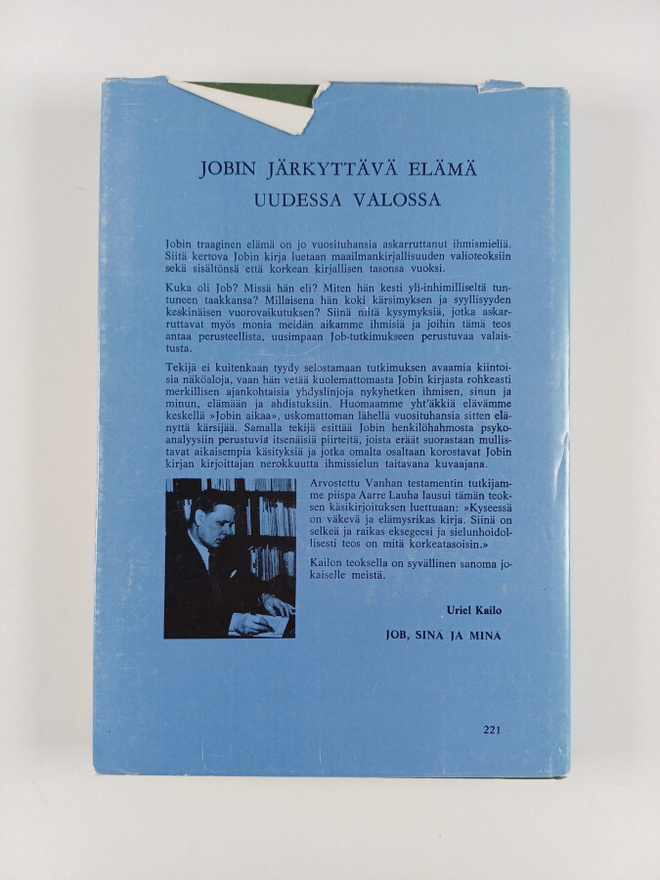 JOBIN JÄRKYTTÄVÄ ELÄMÄ
UUDESSA VALOSSA

Jobin traaginen elämä on jo vuosituhansia askarruttanut ihmismieliä. Siitä kertova Jobin kirja luetaan maailmankirjallisuuden valioteoksiin sekä sisältönsä että korkean kirjallisen tasonsa vuoksi.

Kuka oli Job? Missä hän eli? Miten hän kesti yli-inhimilliseltä tuntuneen taakkansa? Millaisena hän koki kärsimyksen ja syyllisyyden keskinäisen vuorovaikutuksen? Siinä mitä kysymyksiä, jotka askarruttavat myös monia meidän aikamme ihmisiä ja joihin tämä teos antaa perusteellista, uusimpaan Job-tutkimukseen perustuvaa valaistusta.

Tekijä ei kuitenkaan tyydy selostamaan tutkimuksen avaamia kiintoisia näköaloja, vaan hän vetää kuolemattomasta Jobin kirjasta rohkeasti merkillisen ajankohtaisia yhdyslinjoja nykyhetken ihmisen, sinun ja minun, elämään ja ahdistuksiin. Huomaamme yht'äkkiä elävämme keskellä »Jobin aikaa», uskomattoman lähellä vuosituhansia sitten elänyttä kärsijää. Samalla tekijä esittää Jobin henkilöhahmosta psykoanalyysiin perustuvia itsenäisiä piirteitä, joista eräät suorastaan mullistavat aikaisempia käsityksiä ja jotka omalta osaltaan korostavat Jobin kirjan kirjoittajan nerokkuutta ihmissielun taitavana kuvaajana.

Arvostettu Vanhan testamentin tutkijamme piispa Aarre Lauha lausui tämän teoksen käsikirjoituksen luettuaan: »Kyseessä on väkevä ja elämysrikas kirja. Siinä on selkeä ja raikas eksegeesi ja sielunhoidollisesti teos on mitä korkeatasoisin.»

Kailon teoksella on syvällinen sanoma jokaiselle meistä.

Uriel Kailo

JOB, SINÄ JA MINÄ

221